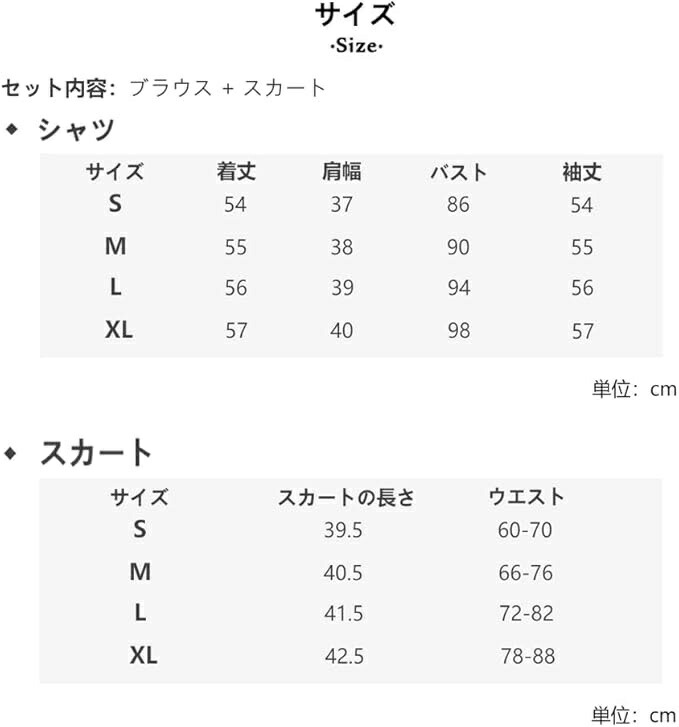 サイズ
·Size·

セット内容: ブラウス + スカート

◆ シャツ

| サイズ | 着丈 | 肩幅 | バスト | 袖丈 |
|---|---|---|---|---|
| S | 54 | 37 | 86 | 54 |
| M | 55 | 38 | 90 | 55 |
| L | 56 | 39 | 94 | 56 |
| XL | 57 | 40 | 98 | 57 |

単位: cm

◆ スカート

| サイズ | スカートの長さ | ウエスト |
|---|---|---|
| S | 39.5 | 60-70 |
| M | 40.5 | 66-76 |
| L | 41.5 | 72-82 |
| XL | 42.5 | 78-88 |

単位: cm